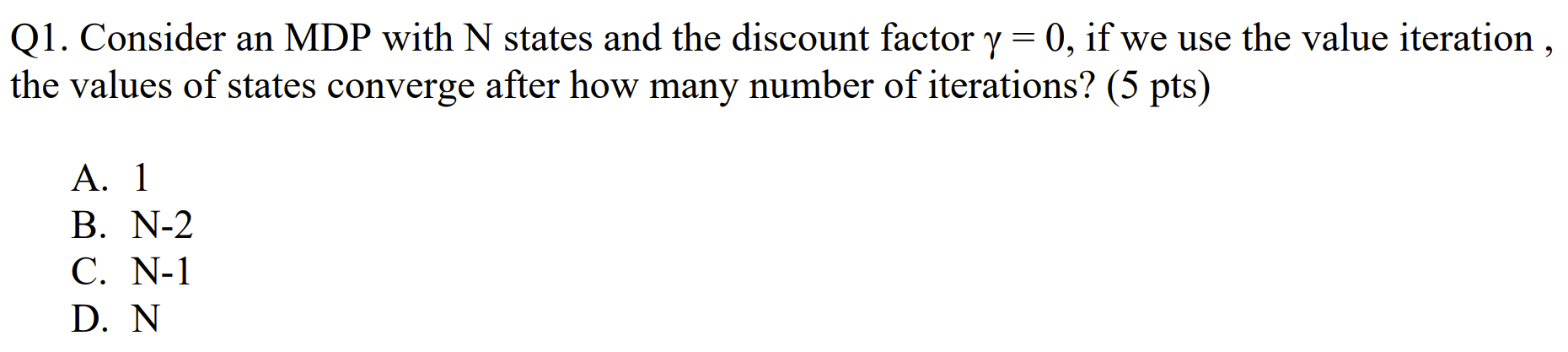 Q1. Consider an MDP with N states and the discount factor $\gamma = 0$, if we use the value iteration , the values of states converge after how many number of iterations? (5 pts)

A. 1
B. N-2
C. N-1
D. N